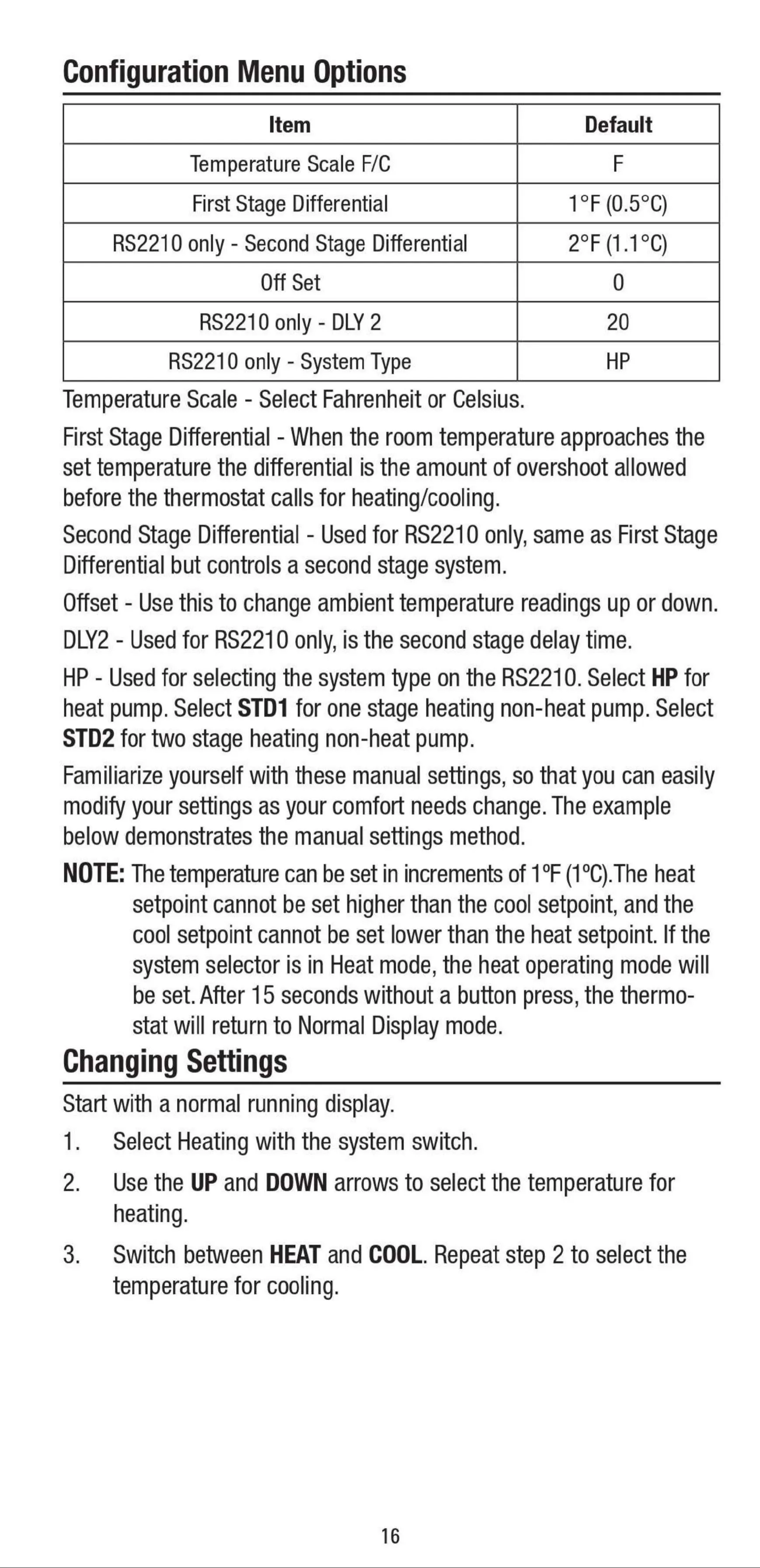 Configuration Menu Options

| Item | Default |
|---|---|
| Temperature Scale F/C | F |
| First Stage Differential | 1°F (0.5°C) |
| RS2210 only - Second Stage Differential | 2°F (1.1°C) |
| Off Set | 0 |
| RS2210 only - DLY 2 | 20 |
| RS2210 only - System Type | HP |

Temperature Scale - Select Fahrenheit or Celsius.

First Stage Differential - When the room temperature approaches the set temperature the differential is the amount of overshoot allowed before the thermostat calls for heating/cooling.

Second Stage Differential - Used for RS2210 only, same as First Stage Differential but controls a second stage system.

Offset - Use this to change ambient temperature readings up or down.

DLY2 - Used for RS2210 only, is the second stage delay time.

HP - Used for selecting the system type on the RS2210. Select HP for heat pump. Select STD1 for one stage heating non-heat pump. Select STD2 for two stage heating non-heat pump.

Familiarize yourself with these manual settings, so that you can easily modify your settings as your comfort needs change. The example below demonstrates the manual settings method.

NOTE: The temperature can be set in increments of 1ºF (1ºC).The heat setpoint cannot be set higher than the cool setpoint, and the cool setpoint cannot be set lower than the heat setpoint. If the system selector is in Heat mode, the heat operating mode will be set. After 15 seconds without a button press, the thermostat will return to Normal Display mode.

Changing Settings

Start with a normal running display.

1. Select Heating with the system switch.

2. Use the UP and DOWN arrows to select the temperature for heating.

3. Switch between HEAT and COOL. Repeat step 2 to select the temperature for cooling.

16